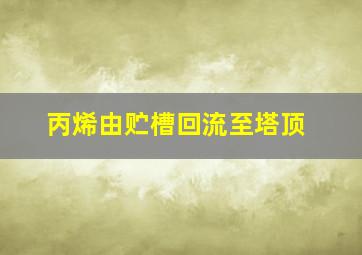 丙烯由贮槽回流至塔顶